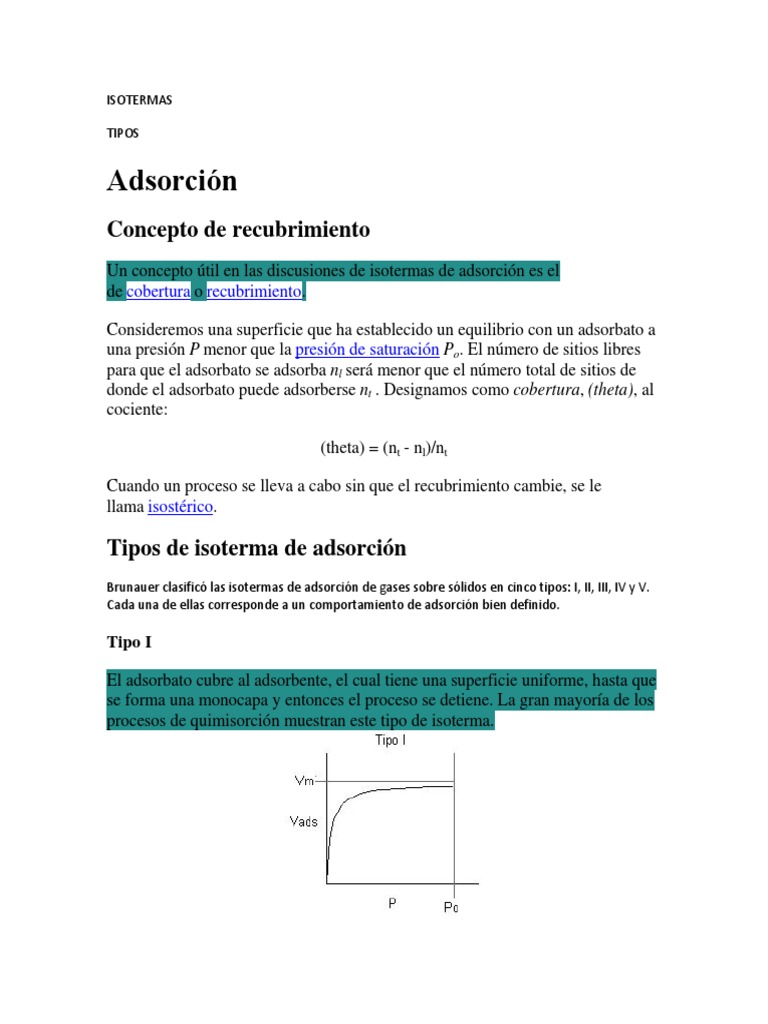 ISOTERMAS

TIPOS

Adsorción

Concepto de recubrimiento

Un concepto útil en las discusiones de isotermas de adsorción es el de cobertura o recubrimiento.

Consideremos una superficie que ha establecido un equilibrio con un adsorbato a una presión $P$ menor que la presión de saturación $P_o$. El número de sitios libres para que el adsorbato se adsorba $n_l$ será menor que el número total de sitios de donde el adsorbato puede adsorberse $n_t$ . Designamos como cobertura, (theta), al cociente:

(theta) = $(n_t - n_l)/n_t$

Cuando un proceso se lleva a cabo sin que el recubrimiento cambie, se le llama isostérico.

Tipos de isoterma de adsorción

Brunauer clasificó las isotermas de adsorción de gases sobre sólidos en cinco tipos: I, II, III, IV y V. Cada una de ellas corresponde a un comportamiento de adsorción bien definido.

Tipo I

El adsorbato cubre al adsorbente, el cual tiene una superficie uniforme, hasta que se forma una monocapa y entonces el proceso se detiene. La gran mayoría de los procesos de quimisorción muestran este tipo de isoterma.

Tipo I

Vm

Vads

P

Po